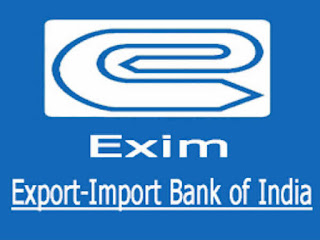 Exim

Export-Import Bank of India